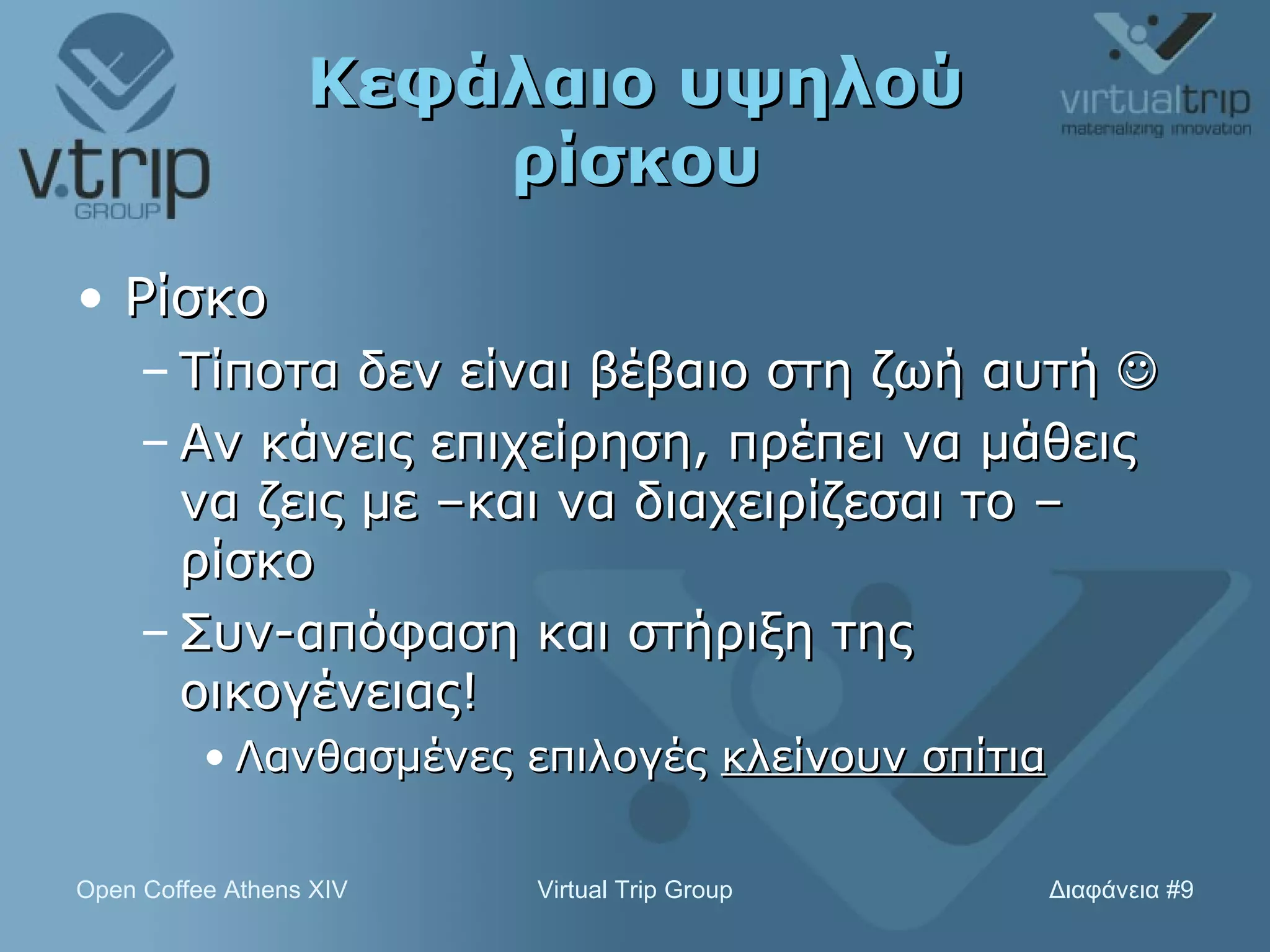 v.trip
GROUP

Κεφάλαιο υψηλού ρίσκου

virtualtrip
materializing innovation

• Ρίσκο
– Τίποτα δεν είναι βέβαιο στη ζωή αυτή ☺
– Αν κάνεις επιχείρηση, πρέπει να μάθεις να ζεις με –και να διαχειρίζεσαι το – ρίσκο
– Συν-απόφαση και στήριξη της οικογένειας!
• Λανθασμένες επιλογές κλείνουν σπίτια

Open Coffee Athens XIV Virtual Trip Group Διαφάνεια #9